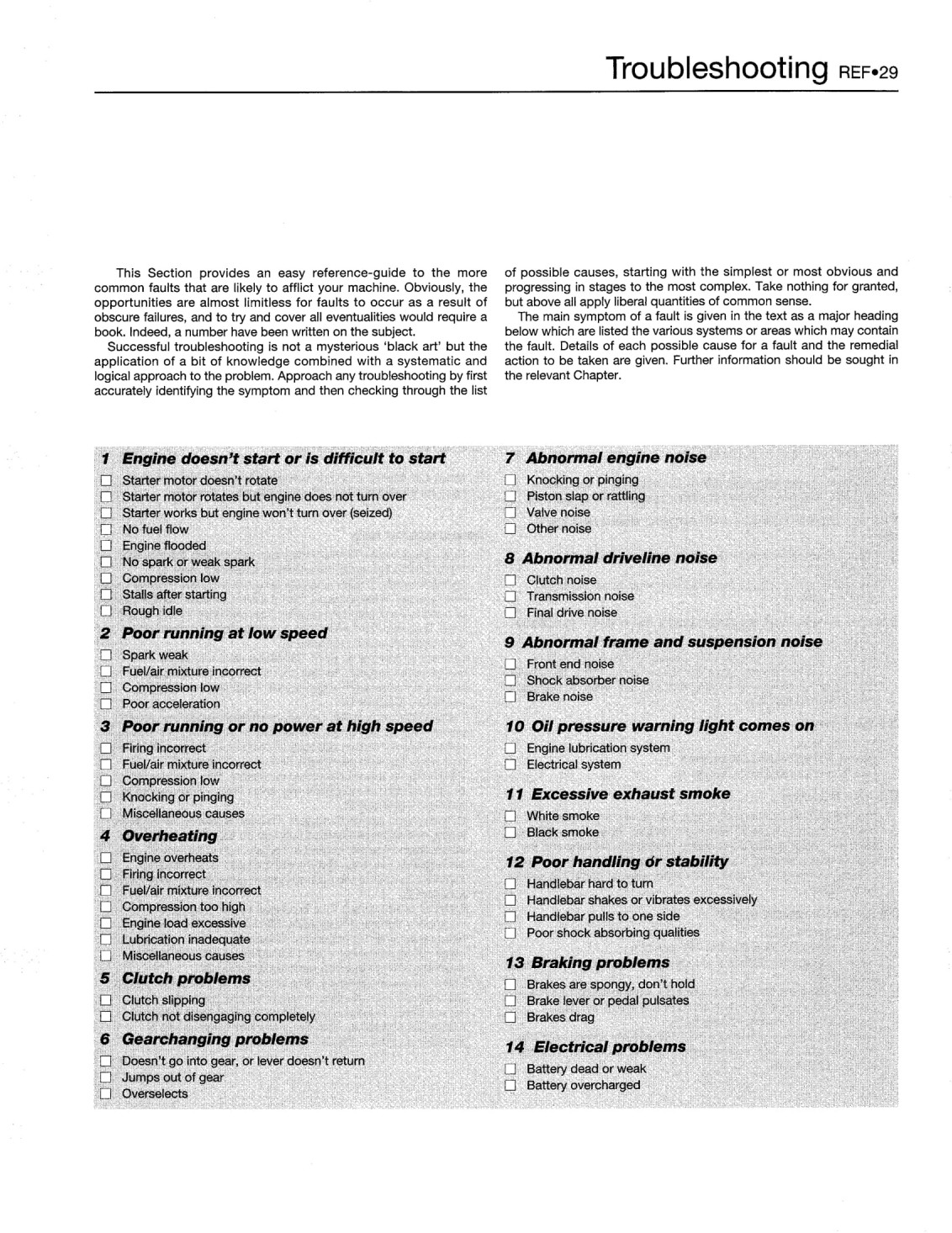 Troubleshooting REF•29

This Section provides an easy reference-guide to the more common faults that are likely to afflict your machine. Obviously, the opportunities are almost limitless for faults to occur as a result of obscure failures, and to try and cover all eventualities would require a book. Indeed, a number have been written on the subject.

Successful troubleshooting is not a mysterious 'black art' but the application of a bit of knowledge combined with a systematic and logical approach to the problem. Approach any troubleshooting by first accurately identifying the symptom and then checking through the list of possible causes, starting with the simplest or most obvious and progressing in stages to the most complex. Take nothing for granted, but above all apply liberal quantities of common sense.

The main symptom of a fault is given in the text as a major heading below which are listed the various systems or areas which may contain the fault. Details of each possible cause for a fault and the remedial action to be taken are given. Further information should be sought in the relevant Chapter.

1 Engine doesn't start or is difficult to start
☐ Starter motor doesn't rotate
☐ Starter motor rotates but engine does not turn over
☐ Starter works but engine won't turn over (seized)
☐ No fuel flow
☐ Engine flooded
☐ No spark or weak spark
☐ Compression low
☐ Stalls after starting
☐ Rough idle

2 Poor running at low speed
☐ Spark weak
☐ Fuel/air mixture incorrect
☐ Compression low
☐ Poor acceleration

3 Poor running or no power at high speed
☐ Firing incorrect
☐ Fuel/air mixture incorrect
☐ Compression low
☐ Knocking or pinging
☐ Miscellaneous causes

4 Overheating
☐ Engine overheats
☐ Firing incorrect
☐ Fuel/air mixture incorrect
☐ Compression too high
☐ Engine load excessive
☐ Lubrication inadequate
☐ Miscellaneous causes

5 Clutch problems
☐ Clutch slipping
☐ Clutch not disengaging completely

6 Gearchanging problems
☐ Doesn't go into gear, or lever doesn't return
☐ Jumps out of gear
☐ Overselects

7 Abnormal engine noise
☐ Knocking or pinging
☐ Piston slap or rattling
☐ Valve noise
☐ Other noise

8 Abnormal driveline noise
☐ Clutch noise
☐ Transmission noise
☐ Final drive noise

9 Abnormal frame and suspension noise
☐ Front end noise
☐ Shock absorber noise
☐ Brake noise

10 Oil pressure warning light comes on
☐ Engine lubrication system
☐ Electrical system

11 Excessive exhaust smoke
☐ White smoke
☐ Black smoke

12 Poor handling or stability
☐ Handlebar hard to turn
☐ Handlebar shakes or vibrates excessively
☐ Handlebar pulls to one side
☐ Poor shock absorbing qualities

13 Braking problems
☐ Brakes are spongy, don't hold
☐ Brake lever or pedal pulsates
☐ Brakes drag

14 Electrical problems
☐ Battery dead or weak
☐ Battery overcharged